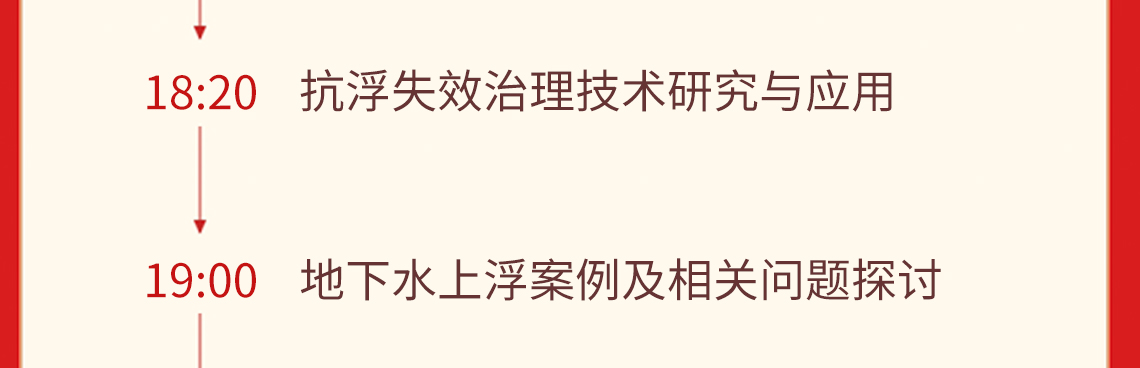 18:20 抗浮失效治理技术研究与应用

19:00 地下水上浮案例及相关问题探讨